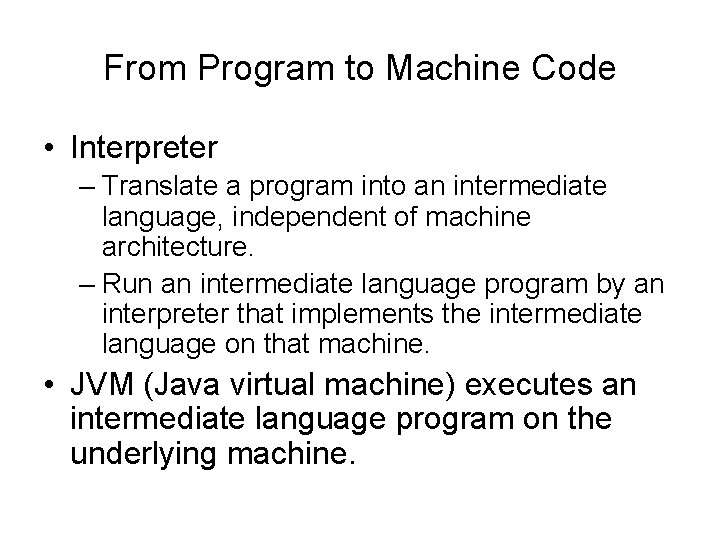 From Program to Machine Code

• Interpreter
– Translate a program into an intermediate language, independent of machine architecture.
– Run an intermediate language program by an interpreter that implements the intermediate language on that machine.

• JVM (Java virtual machine) executes an intermediate language program on the underlying machine.